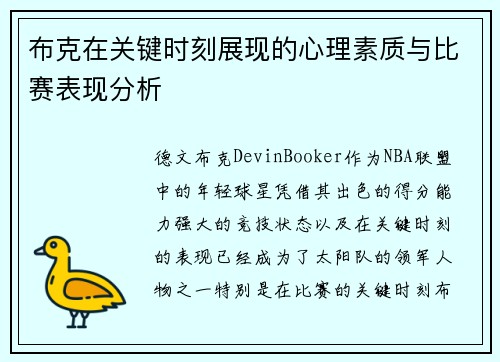 布克在关键时刻展现的心理素质与比赛表现分析

德文布克DevinBooker作为NBA联盟中的年轻球星凭借其出色的得分能力强大的竞技状态以及在关键时刻的表现已经成为了太阳队的领军人物之一特别是在比赛的关键时刻布